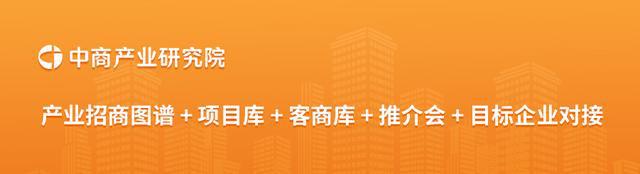 中商产业研究院

产业招商图谱 + 项目库 + 客商库 + 推介会 + 目标企业对接